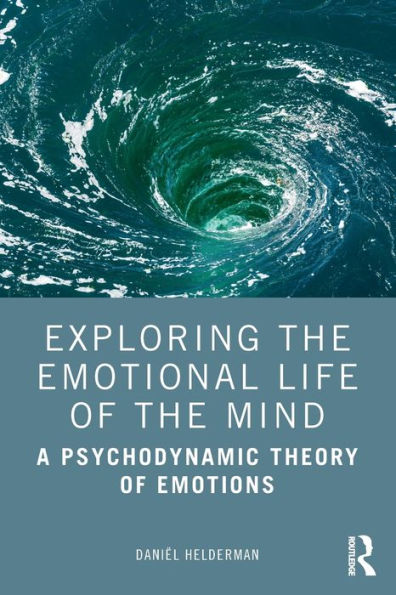 EXPLORING THE EMOTIONAL LIFE OF THE MIND

A PSYCHODYNAMIC THEORY OF EMOTIONS

DANIËL HELDERMAN

ROUTLEDGE